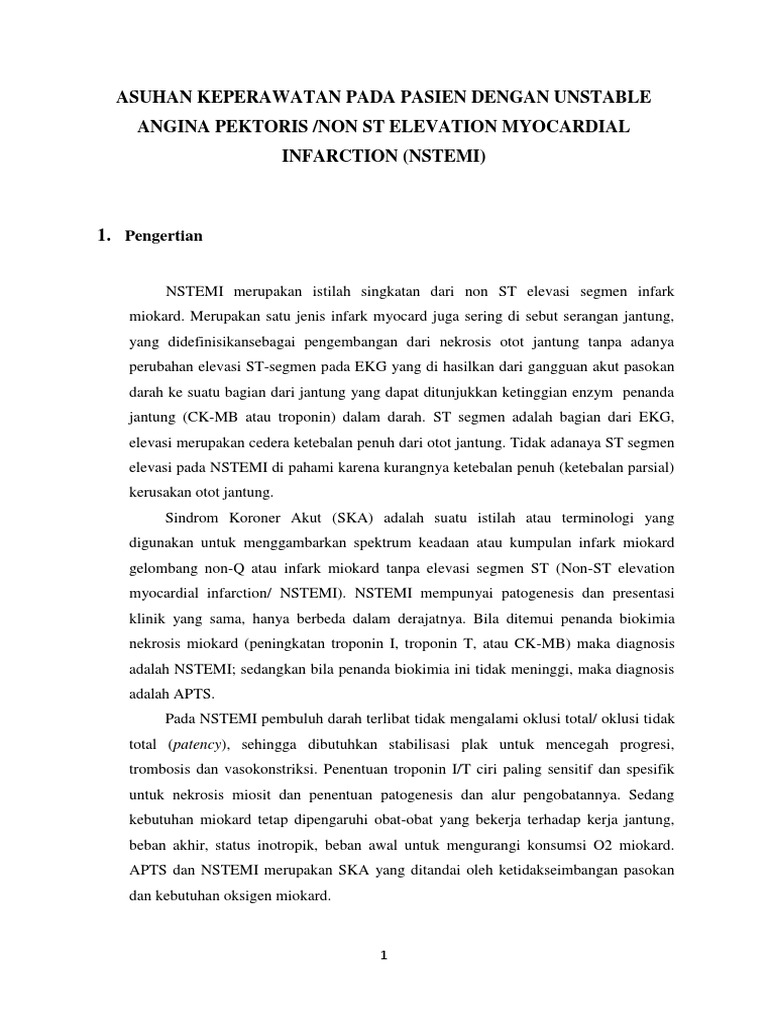 ASUHAN KEPERAWATAN PADA PASIEN DENGAN UNSTABLE ANGINA PEKTORIS /NON ST ELEVATION MYOCARDIAL INFARCTION (NSTEMI)

1. Pengertian

NSTEMI merupakan istilah singkatan dari non ST elevasi segmen infark miokard. Merupakan satu jenis infark myocard juga sering di sebut serangan jantung, yang didefinisikansebagai pengembangan dari nekrosis otot jantung tanpa adanya perubahan elevasi ST-segmen pada EKG yang di hasilkan dari gangguan akut pasokan darah ke suatu bagian dari jantung yang dapat ditunjukkan ketinggian enzym penanda jantung (CK-MB atau troponin) dalam darah. ST segmen adalah bagian dari EKG, elevasi merupakan cedera ketebalan penuh dari otot jantung. Tidak adanaya ST segmen elevasi pada NSTEMI di pahami karena kurangnya ketebalan penuh (ketebalan parsial) kerusakan otot jantung.

Sindrom Koroner Akut (SKA) adalah suatu istilah atau terminologi yang digunakan untuk menggambarkan spektrum keadaan atau kumpulan infark miokard gelombang non-Q atau infark miokard tanpa elevasi segmen ST (Non-ST elevation myocardial infarction/ NSTEMI). NSTEMI mempunyai patogenesis dan presentasi klinik yang sama, hanya berbeda dalam derajatnya. Bila ditemui penanda biokimia nekrosis miokard (peningkatan troponin I, troponin T, atau CK-MB) maka diagnosis adalah NSTEMI; sedangkan bila penanda biokimia ini tidak meninggi, maka diagnosis adalah APTS.

Pada NSTEMI pembuluh darah terlibat tidak mengalami oklusi total/ oklusi tidak total (patency), sehingga dibutuhkan stabilisasi plak untuk mencegah progresi, trombosis dan vasokonstriksi. Penentuan troponin I/T ciri paling sensitif dan spesifik untuk nekrosis miosit dan penentuan patogenesis dan alur pengobatannya. Sedang kebutuhan miokard tetap dipengaruhi obat-obat yang bekerja terhadap kerja jantung, beban akhir, status inotropik, beban awal untuk mengurangi konsumsi O2 miokard. APTS dan NSTEMI merupakan SKA yang ditandai oleh ketidakseimbangan pasokan dan kebutuhan oksigen miokard.

1